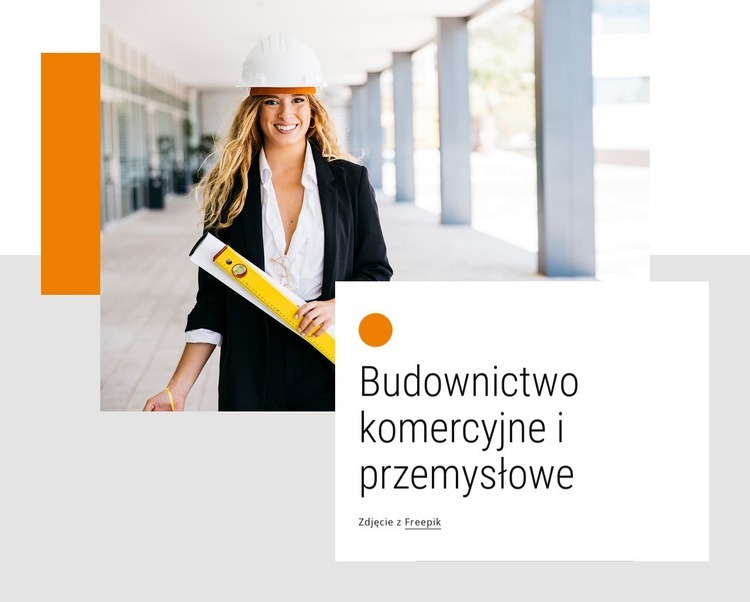 Budownictwo komercyjne i przemysłowe

Zdjęcie z Freepik